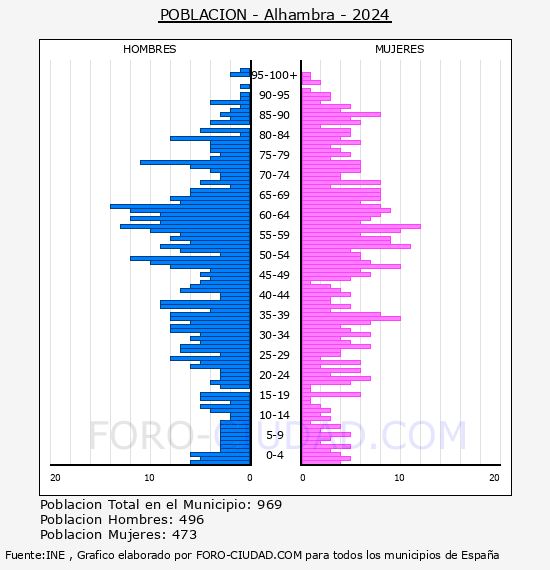 POBLACION - Alhambra - 2024

HOMBRES

MUJERES

95-100+
90-95
85-90
80-84
75-79
70-74
65-69
60-64
55-59
50-54
45-49
40-44
35-39
30-34
25-29
20-24
15-19
10-14
5-9
0-4

20
10
0
0
10
20

FORO-CIUDAD.COM

Poblacion Total en el Municipio: 969
Poblacion Hombres: 496
Poblacion Mujeres: 473

Fuente:INE , Grafico elaborado por FORO-CIUDAD.COM para todos los municipios de España